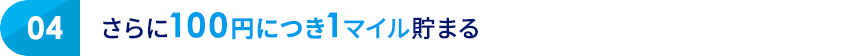 04 さらに100円につき1マイル貯まる